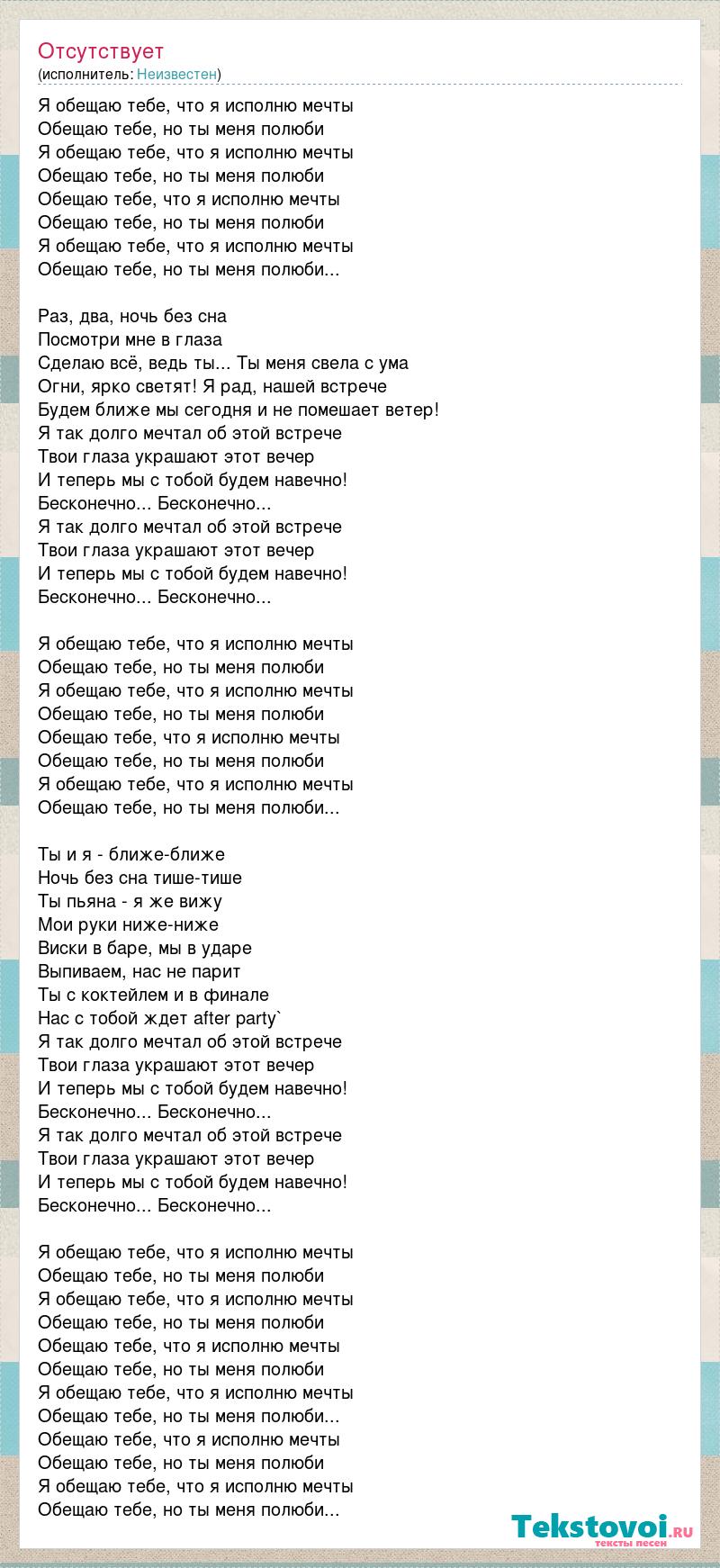 Отсутствует
(исполнитель: Неизвестен)

Я обещаю тебе, что я исполню мечты
Обещаю тебе, но ты меня полюби
Я обещаю тебе, что я исполню мечты
Обещаю тебе, но ты меня полюби
Обещаю тебе, что я исполню мечты
Обещаю тебе, но ты меня полюби
Я обещаю тебе, что я исполню мечты
Обещаю тебе, но ты меня полюби...

Раз, два, ночь без сна
Посмотри мне в глаза
Сделаю всё, ведь ты... Ты меня свела с ума
Огни, ярко светят! Я рад, нашей встрече
Будем ближе мы сегодня и не помешает ветер!
Я так долго мечтал об этой встрече
Твои глаза украшают этот вечер
И теперь мы с тобой будем навечно!
Бесконечно... Бесконечно...
Я так долго мечтал об этой встрече
Твои глаза украшают этот вечер
И теперь мы с тобой будем навечно!
Бесконечно... Бесконечно...

Я обещаю тебе, что я исполню мечты
Обещаю тебе, но ты меня полюби
Я обещаю тебе, что я исполню мечты
Обещаю тебе, но ты меня полюби
Обещаю тебе, что я исполню мечты
Обещаю тебе, но ты меня полюби
Я обещаю тебе, что я исполню мечты
Обещаю тебе, но ты меня полюби...

Ты и я - ближе-ближе
Ночь без сна тише-тише
Ты пьяна - я же вижу
Мои руки ниже-ниже
Виски в баре, мы в ударе
Выпиваем, нас не парит
Ты с коктейлем и в финале
Нас с тобой ждет after party`
Я так долго мечтал об этой встрече
Твои глаза украшают этот вечер
И теперь мы с тобой будем навечно!
Бесконечно... Бесконечно...
Я так долго мечтал об этой встрече
Твои глаза украшают этот вечер
И теперь мы с тобой будем навечно!
Бесконечно... Бесконечно...

Я обещаю тебе, что я исполню мечты
Обещаю тебе, но ты меня полюби
Я обещаю тебе, что я исполню мечты
Обещаю тебе, но ты меня полюби
Обещаю тебе, что я исполню мечты
Обещаю тебе, но ты меня полюби
Я обещаю тебе, что я исполню мечты
Обещаю тебе, но ты меня полюби...
Обещаю тебе, что я исполню мечты
Обещаю тебе, но ты меня полюби
Я обещаю тебе, что я исполню мечты
Обещаю тебе, но ты меня полюби...

Tekstovoi.ru
тексты песен